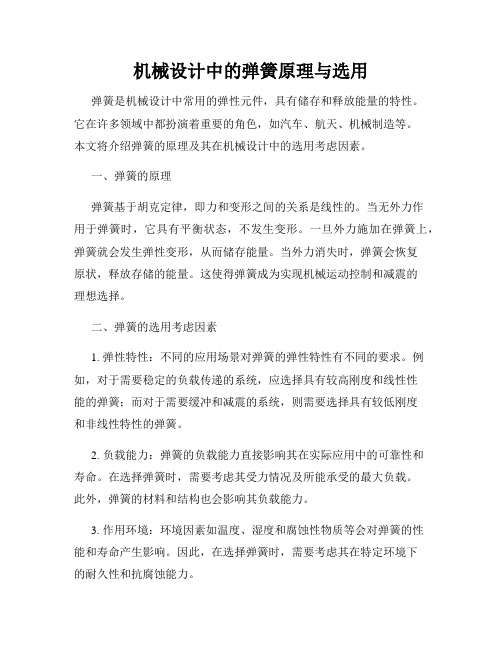 机械设计中的弹簧原理与选用

弹簧是机械设计中常用的弹性元件，具有储存和释放能量的特性。它在许多领域中都扮演着重要的角色，如汽车、航天、机械制造等。本文将介绍弹簧的原理及其在机械设计中的选用考虑因素。

一、弹簧的原理

弹簧基于胡克定律，即力和变形之间的关系是线性的。当无外力作用于弹簧时，它具有平衡状态，不发生变形。一旦外力施加在弹簧上，弹簧就会发生弹性变形，从而储存能量。当外力消失时，弹簧会恢复原状，释放存储的能量。这使得弹簧成为实现机械运动控制和减震的理想选择。

二、弹簧的选用考虑因素

1. 弹性特性：不同的应用场景对弹簧的弹性特性有不同的要求。例如，对于需要稳定的负载传递的系统，应选择具有较高刚度和线性性能的弹簧；而对于需要缓冲和减震的系统，则需要选择具有较低刚度和非线性特性的弹簧。

2. 负载能力：弹簧的负载能力直接影响其在实际应用中的可靠性和寿命。在选择弹簧时，需要考虑其受力情况及所能承受的最大负载。此外，弹簧的材料和结构也会影响其负载能力。

3. 作用环境：环境因素如温度、湿度和腐蚀性物质等会对弹簧的性能和寿命产生影响。因此，在选择弹簧时，需要考虑其在特定环境下的耐久性和抗腐蚀能力。